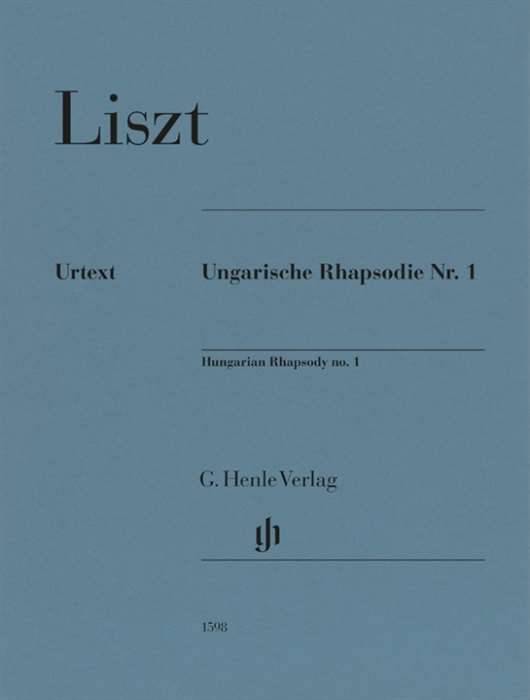 Liszt

Urtext

Ungarische Rhapsodie Nr. 1

Hungarian Rhapsody no. 1

G. Henle Verlag

gh

1598